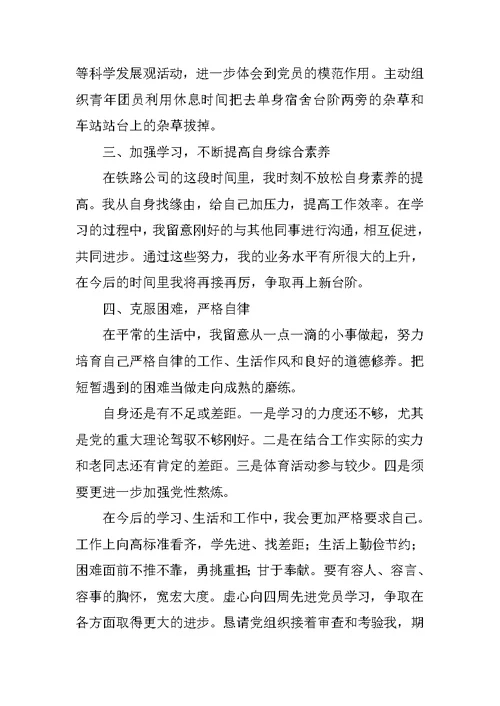 等科学发展观活动，进一步体会到党员的模范作用。主动组织青年团员利用休息时间把去单身宿舍台阶两旁的杂草和车站站台上的杂草拔掉。

三、加强学习，不断提高自身综合素养

在铁路公司的这段时间里，我时刻不放松自身素养的提高。我从自身找缘由，给自己加压力，提高工作效率。在学习的过程中，我留意刚好的与其他同事进行沟通，相互促进，共同进步。通过这些努力，我的业务水平有所很大的上升，在今后的时间里我将再接再厉，争取再上新台阶。

四、克服困难，严格自律

在平常的生活中，我留意从一点一滴的小事做起，努力培育自己严格自律的工作、生活作风和良好的道德修养。把短暂遇到的困难当做走向成熟的磨练。

自身还是有不足或差距。一是学习的力度还不够，尤其是党的重大理论驾驭不够刚好。二是在结合工作实际的实力和老同志还有肯定的差距。三是体育活动参与较少。四是须要更进一步加强党性熬炼。

在今后的学习、生活和工作中，我会更加严格要求自己。工作上向高标准看齐，学先进、找差距；生活上勤俭节约；困难面前不推不靠，勇挑重担；甘于奉献。要有容人、容言、容事的胸怀，宽宏大度。虚心向四周先进党员学习，争取在各方面取得更大的进步。恳请党组织接着审查和考验我，期